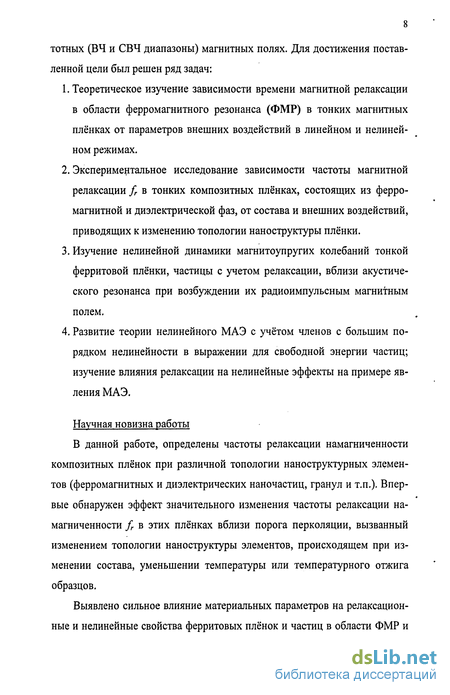 8

тотных (ВЧ и СВЧ диапазоны) магнитных полях. Для достижения поставленной цели был решен ряд задач:

1. Теоретическое изучение зависимости времени магнитной релаксации в области ферромагнитного резонанса (ФМР) в тонких магнитных плёнках от параметров внешних воздействий в линейном и нелинейном режимах.

2. Экспериментальное исследование зависимости частоты магнитной релаксации $f_r$ в тонких композитных плёнках, состоящих из ферромагнитной и диэлектрической фаз, от состава и внешних воздействий, приводящих к изменению топологии наноструктуры плёнки.

3. Изучение нелинейной динамики магнитоупругих колебаний тонкой ферритовой плёнки, частицы с учетом релаксации, вблизи акустического резонанса при возбуждении их радиоимпульсным магнитным полем.

4. Развитие теории нелинейного МАЭ с учётом членов с большим порядком нелинейности в выражении для свободной энергии частиц; изучение влияния релаксации на нелинейные эффекты на примере явления МАЭ.

Научная новизна работы

В данной работе, определены частоты релаксации намагниченности композитных плёнок при различной топологии наноструктурных элементов (ферромагнитных и диэлектрических наночастиц, гранул и т.п.). Впервые обнаружен эффект значительного изменения частоты релаксации намагниченности $f_r$ в этих плёнках вблизи порога перколяции, вызванный изменением топологии наноструктуры элементов, происходящем при изменении состава, уменьшении температуры или температурного отжига образцов.

Выявлено сильное влияние материальных параметров на релаксационные и нелинейные свойства ферритовых плёнок и частиц в области ФМР и

dsLib.net
библиотека диссертаций